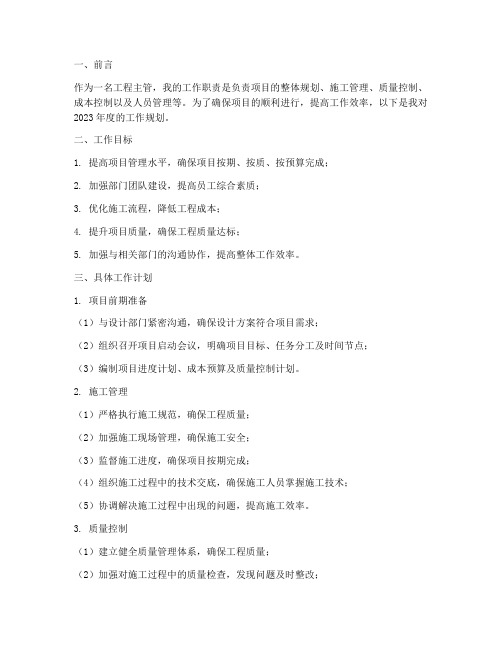 一、前言

作为一名工程主管，我的工作职责是负责项目的整体规划、施工管理、质量控制、成本控制以及人员管理等。为了确保项目的顺利进行，提高工作效率，以下是我对2023年度的工作规划。

二、工作目标

1. 提高项目管理水平，确保项目按期、按质、按预算完成；

2. 加强部门团队建设，提高员工综合素质；

3. 优化施工流程，降低工程成本；

4. 提升项目质量，确保工程质量达标；

5. 加强与相关部门的沟通协作，提高整体工作效率。

三、具体工作计划

1. 项目前期准备

（1）与设计部门紧密沟通，确保设计方案符合项目需求；

（2）组织召开项目启动会议，明确项目目标、任务分工及时间节点；

（3）编制项目进度计划、成本预算及质量控制计划。

2. 施工管理

（1）严格执行施工规范，确保工程质量；

（2）加强施工现场管理，确保施工安全；

（3）监督施工进度，确保项目按期完成；

（4）组织施工过程中的技术交底，确保施工人员掌握施工技术；

（5）协调解决施工过程中出现的问题，提高施工效率。

3. 质量控制

（1）建立健全质量管理体系，确保工程质量；

（2）加强对施工过程中的质量检查，发现问题及时整改；